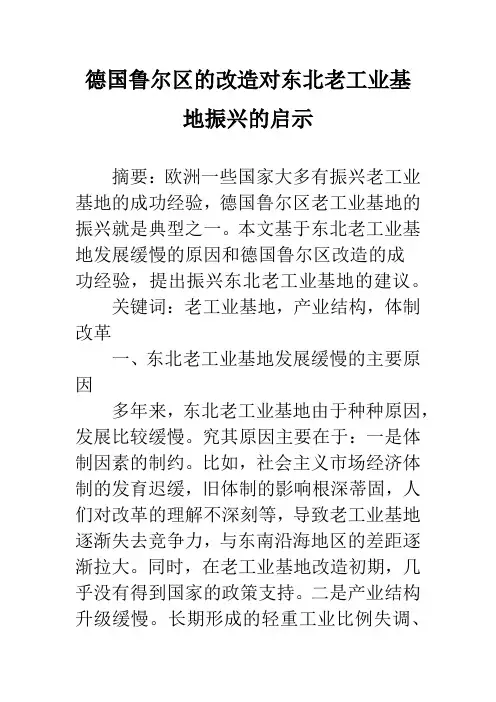 德国鲁尔区的改造对东北老工业基地振兴的启示

摘要：欧洲一些国家大多有振兴老工业基地的成功经验，德国鲁尔区老工业基地的振兴就是典型之一。本文基于东北老工业基地发展缓慢的原因和德国鲁尔区改造的成功经验，提出振兴东北老工业基地的建议。

关键词：老工业基地，产业结构，体制改革

一、东北老工业基地发展缓慢的主要原因

多年来，东北老工业基地由于种种原因，发展比较缓慢。究其原因主要在于：一是体制因素的制约。比如，社会主义市场经济体制的发育迟缓，旧体制的影响根深蒂固，人们对改革的理解不深刻等，导致老工业基地逐渐失去竞争力，与东南沿海地区的差距逐渐拉大。同时，在老工业基地改造初期，几乎没有得到国家的政策支持。二是产业结构升级缓慢。长期形成的轻重工业比例失调、